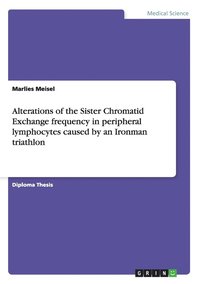 Medical Science

Marlies Meisel

Alterations of the Sister Chromatid Exchange frequency in peripheral lymphocytes caused by an Ironman triathlon

Diploma Thesis

GRIN